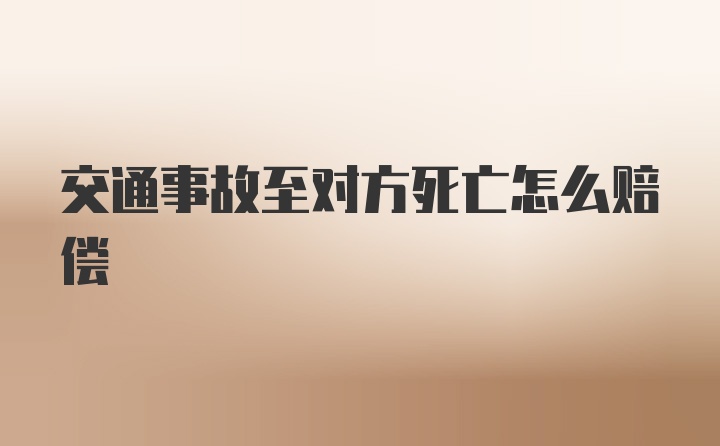 交通事故至对方死亡怎么赔偿